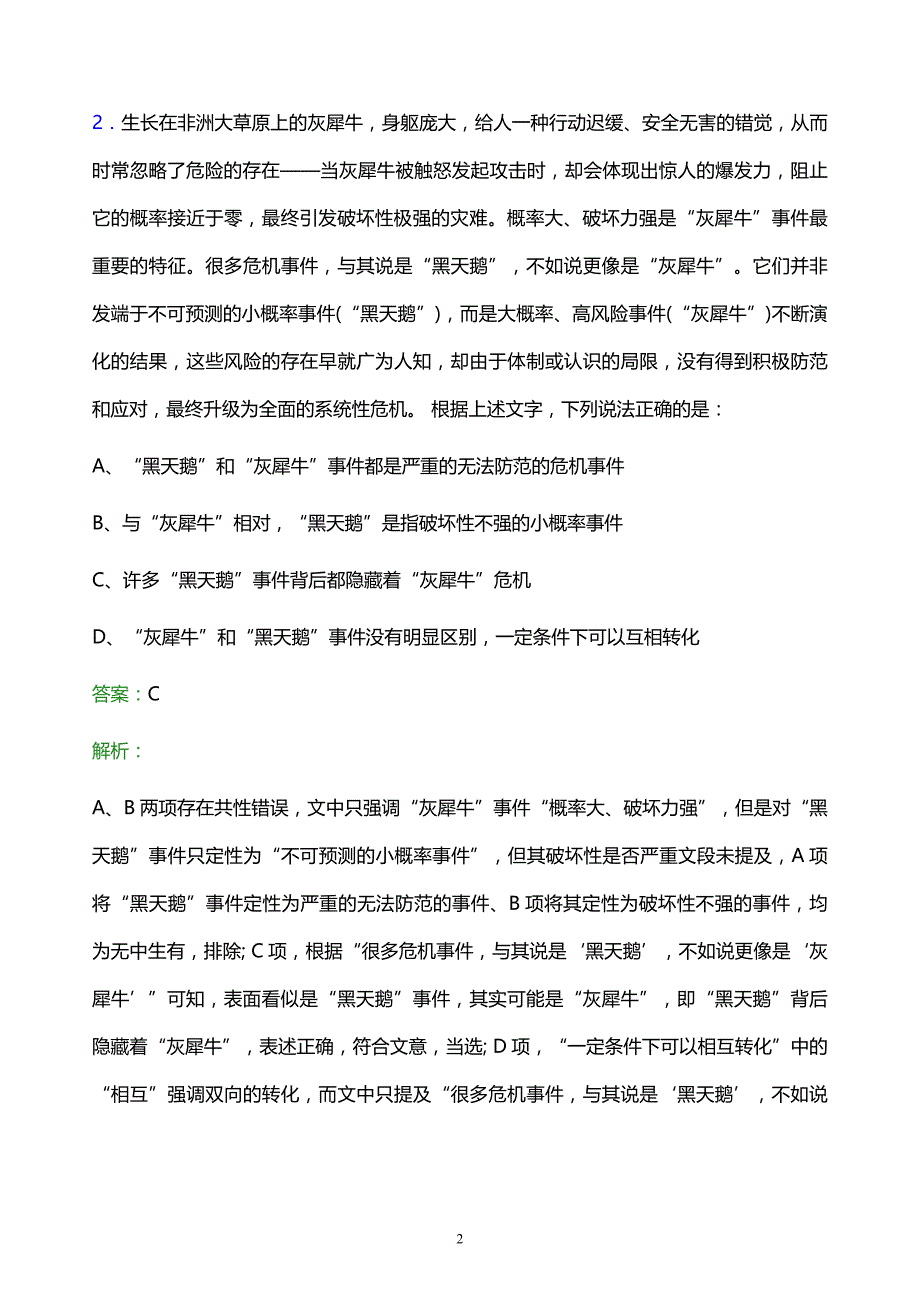 2．生长在非洲大草原上的灰犀牛，身躯庞大，给人一种行动迟缓、安全无害的错觉，从而时常忽略了危险的存在——当灰犀牛被触怒发起攻击时，却会体现出惊人的爆发力，阻止它的概率接近于零，最终引发破坏性极强的灾难。概率大、破坏力强是“灰犀牛”事件最重要的特征。很多危机事件，与其说是“黑天鹅”，不如说更像是“灰犀牛”。它们并非发端于不可预测的小概率事件(“黑天鹅”)，而是大概率、高风险事件(“灰犀牛”)不断演化的结果，这些风险的存在早就广为人知，却由于体制或认识的局限，没有得到积极防范和应对，最终升级为全面的系统性危机。 根据上述文字，下列说法正确的是：

A、“黑天鹅”和“灰犀牛”事件都是严重的无法防范的危机事件

B、与“灰犀牛”相对，“黑天鹅”是指破坏性不强的小概率事件

C、许多“黑天鹅”事件背后都隐藏着“灰犀牛”危机

D、“灰犀牛”和“黑天鹅”事件没有明显区别，一定条件下可以互相转化

答案：C

解析：

A、B 两项存在共性错误，文中只强调“灰犀牛”事件“概率大、破坏力强”，但是对“黑天鹅”事件只定性为“不可预测的小概率事件”，但其破坏性是否严重文段未提及，A 项将“黑天鹅”事件定性为严重的无法防范的事件、B 项将其定性为破坏性不强的事件，均为无中生有，排除; C 项，根据“很多危机事件，与其说是‘黑天鹅’，不如说更像是‘灰犀牛’”可知，表面看似是“黑天鹅”事件，其实可能是“灰犀牛”，即“黑天鹅”背后隐藏着“灰犀牛”，表述正确，符合文意，当选; D 项，“一定条件下可以相互转化”中的“相互”强调双向的转化，而文中只提及“很多危机事件，与其说是‘黑天鹅’，不如说

2